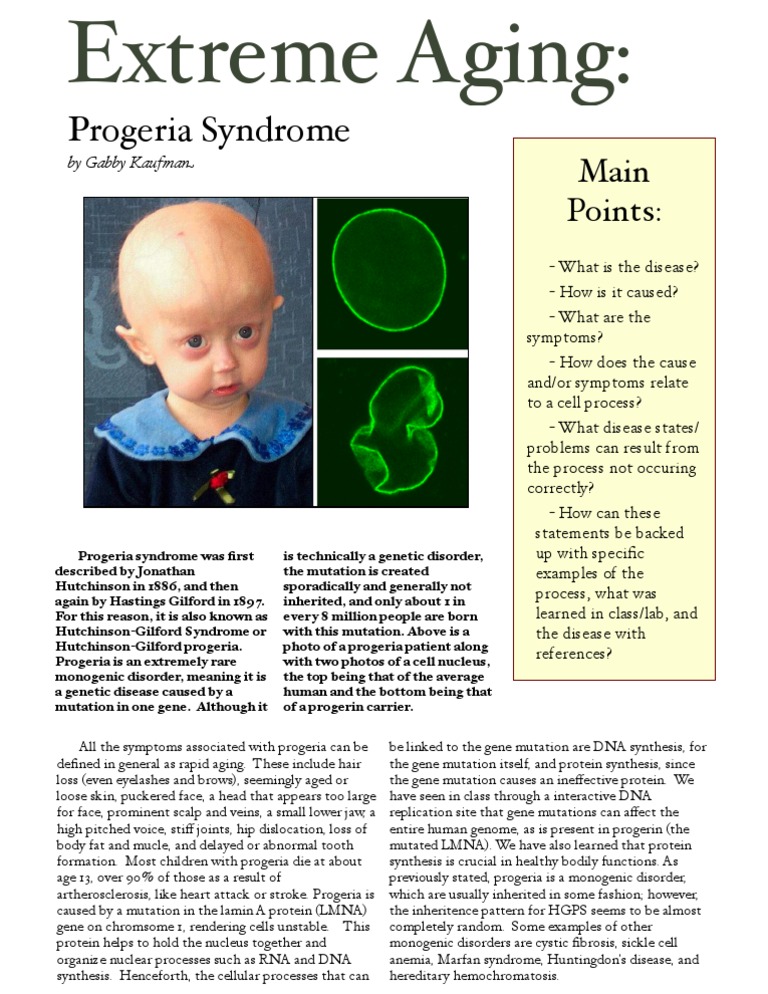 Extreme Aging:

Progeria Syndrome

by Gabby Kaufman

Main Points:

- What is the disease?

- How is it caused?

- What are the symptoms?

- How does the cause and/or symptoms relate to a cell process?

- What disease states/ problems can result from the process not occuring correctly?

- How can these statements be backed up with specific examples of the process, what was learned in class/lab, and the disease with references?

Progeria syndrome was first described by Jonathan Hutchinson in 1886, and then again by Hastings Gilford in 1897. For this reason, it is also known as Hutchinson-Gilford Syndrome or Hutchinson-Gilford progeria. Progeria is an extremely rare monogenic disorder, meaning it is a genetic disease caused by a mutation in one gene. Although it is technically a genetic disorder, the mutation is created sporadically and generally not inherited, and only about 1 in every 8 million people are born with this mutation. Above is a photo of a progeria patient along with two photos of a cell nucleus, the top being that of the average human and the bottom being that of a progerin carrier.

All the symptoms associated with progeria can be defined in general as rapid aging. These include hair loss (even eyelashes and brows), seemingly aged or loose skin, puckered face, a head that appears too large for face, prominent scalp and veins, a small lower jaw, a high pitched voice, stiff joints, hip dislocation, loss of body fat and mucle, and delayed or abnormal tooth formation. Most children with progeria die at about age 13, over 90% of those as a result of artherosclerosis, like heart attack or stroke. Progeria is caused by a mutation in the lamin A protein (LMNA) gene on chromsome 1, rendering cells unstable. This protein helps to hold the nucleus together and organize nuclear processes such as RNA and DNA synthesis. Henceforth, the cellular processes that can be linked to the gene mutation are DNA synthesis, for the gene mutation itself, and protein synthesis, since the gene mutation causes an ineffective protein. We have seen in class through a interactive DNA replication site that gene mutations can affect the entire human genome, as is present in progerin (the mutated LMNA). We have also learned that protein synthesis is crucial in healthy bodily functions. As previously stated, progeria is a monogenic disorder, which are usually inherited in some fashion; however, the inheritence pattern for HGPS seems to be almost completely random. Some examples of other monogenic disorders are cystic fibrosis, sickle cell anemia, Marfan syndrome, Huntingdon's disease, and hereditary hemochromatosis.